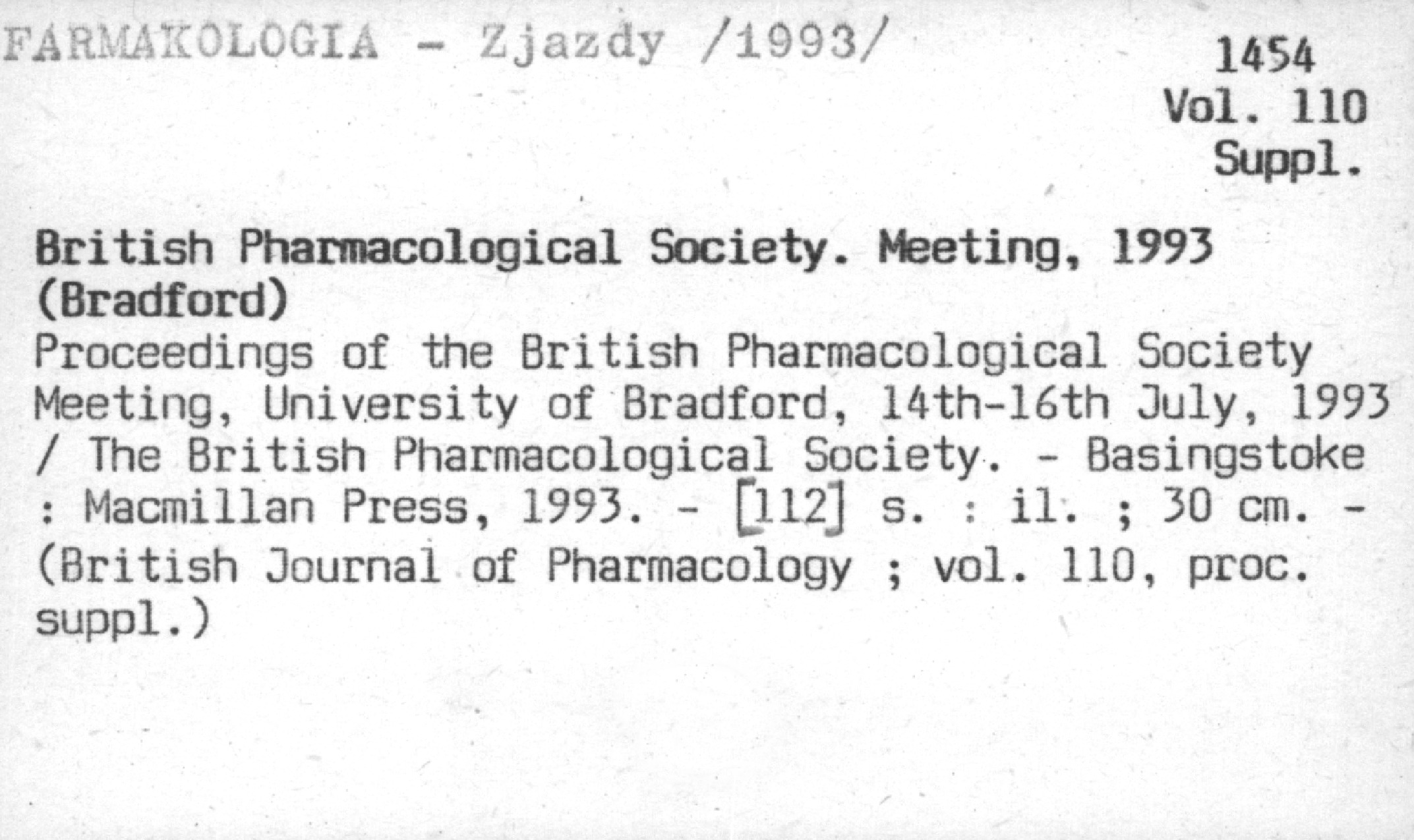 FARMAKOLOGIA - Zjazdy /1993/

1454
Vol. 110
Suppl.

British Pharmacological Society. Meeting, 1993 (Bradford)
Proceedings of the British Pharmacological Society Meeting, University of Bradford, 14th-16th July, 1993 / The British Pharmacological Society. - Basingstoke : Macmillan Press, 1993. - [112] s. : il. ; 30 cm. - (British Journal of Pharmacology ; vol. 110, proc. suppl.)